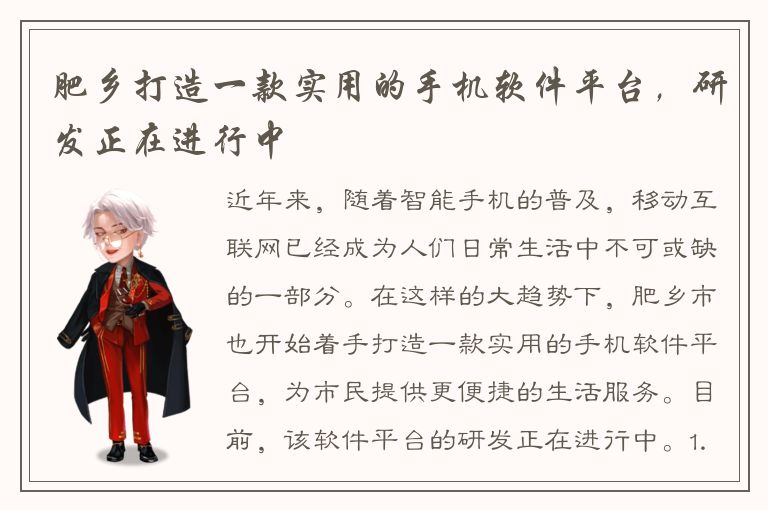 肥乡打造一款实用的手机软件平台，研发正在进行中

近年来，随着智能手机的普及，移动互联网已经成为人们日常生活中不可或缺的一部分。在这样的大趋势下，肥乡市也开始着手打造一款实用的手机软件平台，为市民提供更便捷的生活服务。目前，该软件平台的研发正在进行中。1.